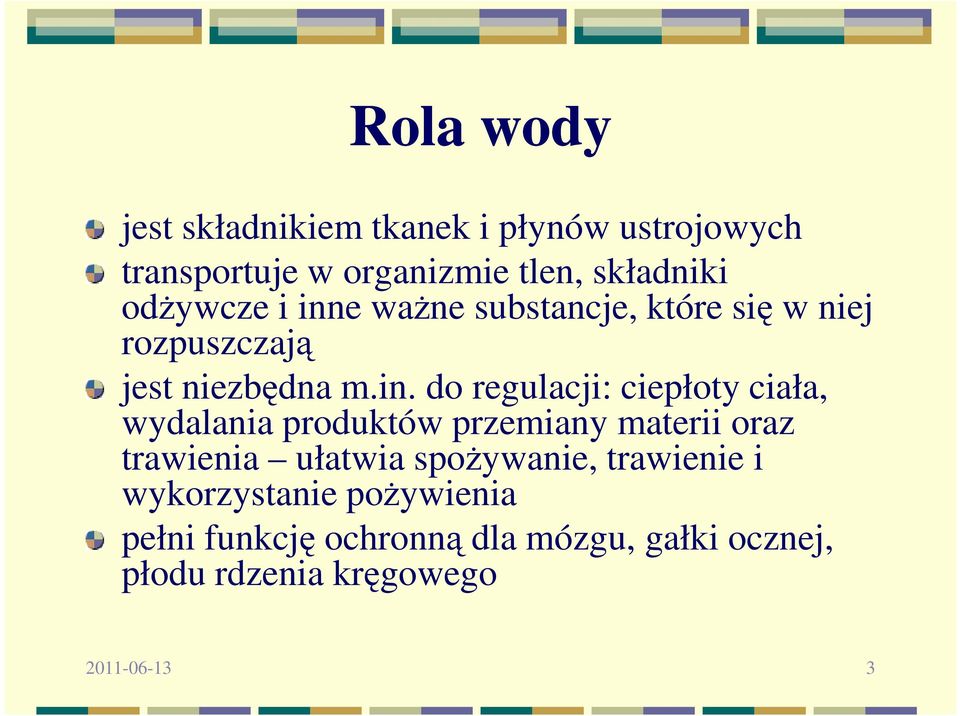 Rola wody

jest składnikiem tkanek i płynów ustrojowych

transportuje w organizmie tlen, składniki odżywcze i inne ważne substancje, które się w niej rozpuszczają

jest niezbędna m.in. do regulacji: ciepłoty ciała, wydalania produktów przemiany materii oraz trawienia – ułatwia spożywanie, trawienie i wykorzystanie pożywienia

pełni funkcję ochronną dla mózgu, gałki ocznej, płodu rdzenia kręgowego

2011-06-13

3